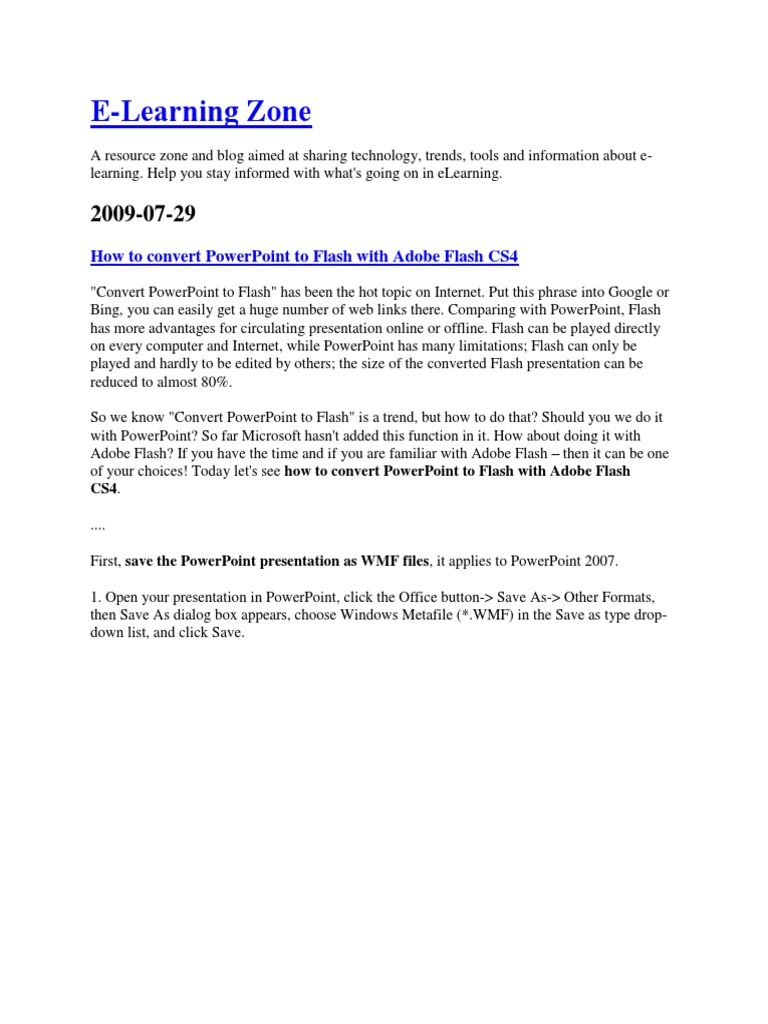 E-Learning Zone

A resource zone and blog aimed at sharing technology, trends, tools and information about e-learning. Help you stay informed with what's going on in eLearning.

2009-07-29

How to convert PowerPoint to Flash with Adobe Flash CS4

"Convert PowerPoint to Flash" has been the hot topic on Internet. Put this phrase into Google or Bing, you can easily get a huge number of web links there. Comparing with PowerPoint, Flash has more advantages for circulating presentation online or offline. Flash can be played directly on every computer and Internet, while PowerPoint has many limitations; Flash can only be played and hardly to be edited by others; the size of the converted Flash presentation can be reduced to almost 80%.

So we know "Convert PowerPoint to Flash" is a trend, but how to do that? Should you we do it with PowerPoint? So far Microsoft hasn't added this function in it. How about doing it with Adobe Flash? If you have the time and if you are familiar with Adobe Flash – then it can be one of your choices! Today let's see how to convert PowerPoint to Flash with Adobe Flash CS4.

....

First, save the PowerPoint presentation as WMF files, it applies to PowerPoint 2007.

1. Open your presentation in PowerPoint, click the Office button-> Save As-> Other Formats, then Save As dialog box appears, choose Windows Metafile (*.WMF) in the Save as type drop-down list, and click Save.